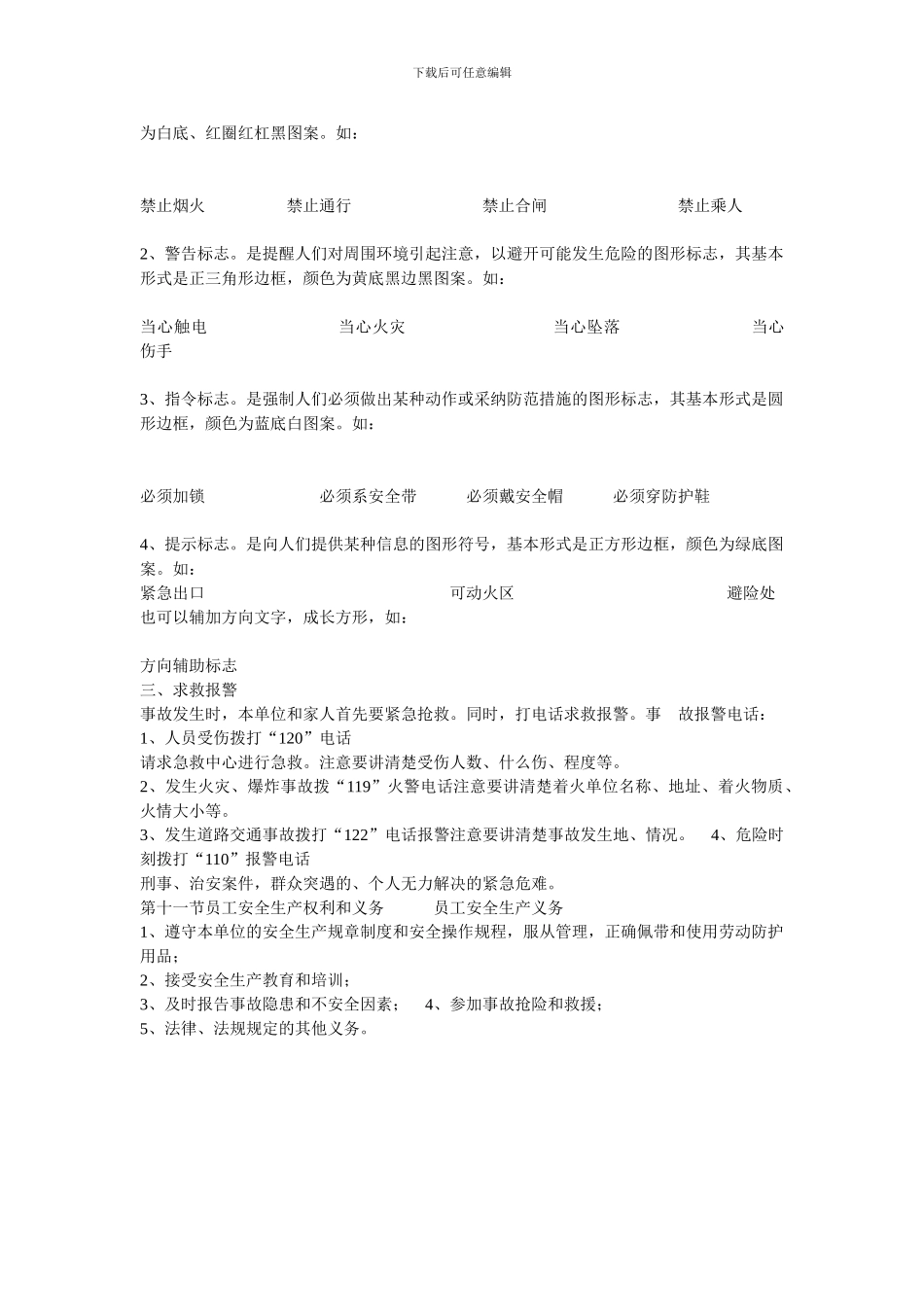 下载后可任意编辑

为白底、红圈红杠黑图案。如：

禁止烟火　　禁止通行　　禁止合闸　　禁止乘人

2、警告标志。是提醒人们对周围环境引起注意，以避开可能发生危险的图形标志，其基本形式是正三角形边框，颜色为黄底黑边黑图案。如：

当心触电　　当心火灾　　当心坠落　　当心伤手

3、指令标志。是强制人们必须做出某种动作或采纳防范措施的图形标志，其基本形式是圆形边框，颜色为蓝底白图案。如：

必须加锁　　必须系安全带　　必须戴安全帽　　必须穿防护鞋

4、提示标志。是向人们提供某种信息的图形符号，基本形式是正方形边框，颜色为绿底图案。如：
紧急出口　　可动火区　　避险处
也可以辅加方向文字，成长方形，如：

方向辅助标志
三、求救报警
事故发生时，本单位和家人首先要紧急抢救。同时，打电话求救报警。事　故报警电话：
1、人员受伤拨打“120”电话
请求急救中心进行急救。注意要讲清楚受伤人数、什么伤、程度等。
2、发生火灾、爆炸事故拨“119”火警电话注意要讲清楚着火单位名称、地址、着火物质、火情大小等。
3、发生道路交通事故拨打“122”电话报警注意要讲清楚事故发生地、情况。　4、危险时刻拨打“110”报警电话
刑事、治安案件，群众突遇的、个人无力解决的紧急危难。
第十一节员工安全生产权利和义务　　员工安全生产义务
1、遵守本单位的安全生产规章制度和安全操作规程，服从管理，正确佩带和使用劳动防护用品；
2、接受安全生产教育和培训；
3、及时报告事故隐患和不安全因素；　4、参加事故抢险和救援；
5、法律、法规规定的其他义务。